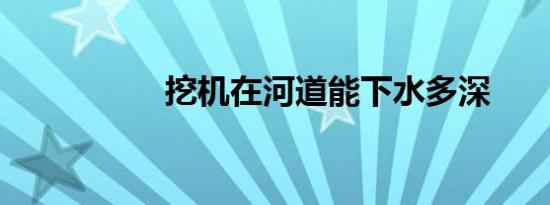 挖机在河道能下水多深